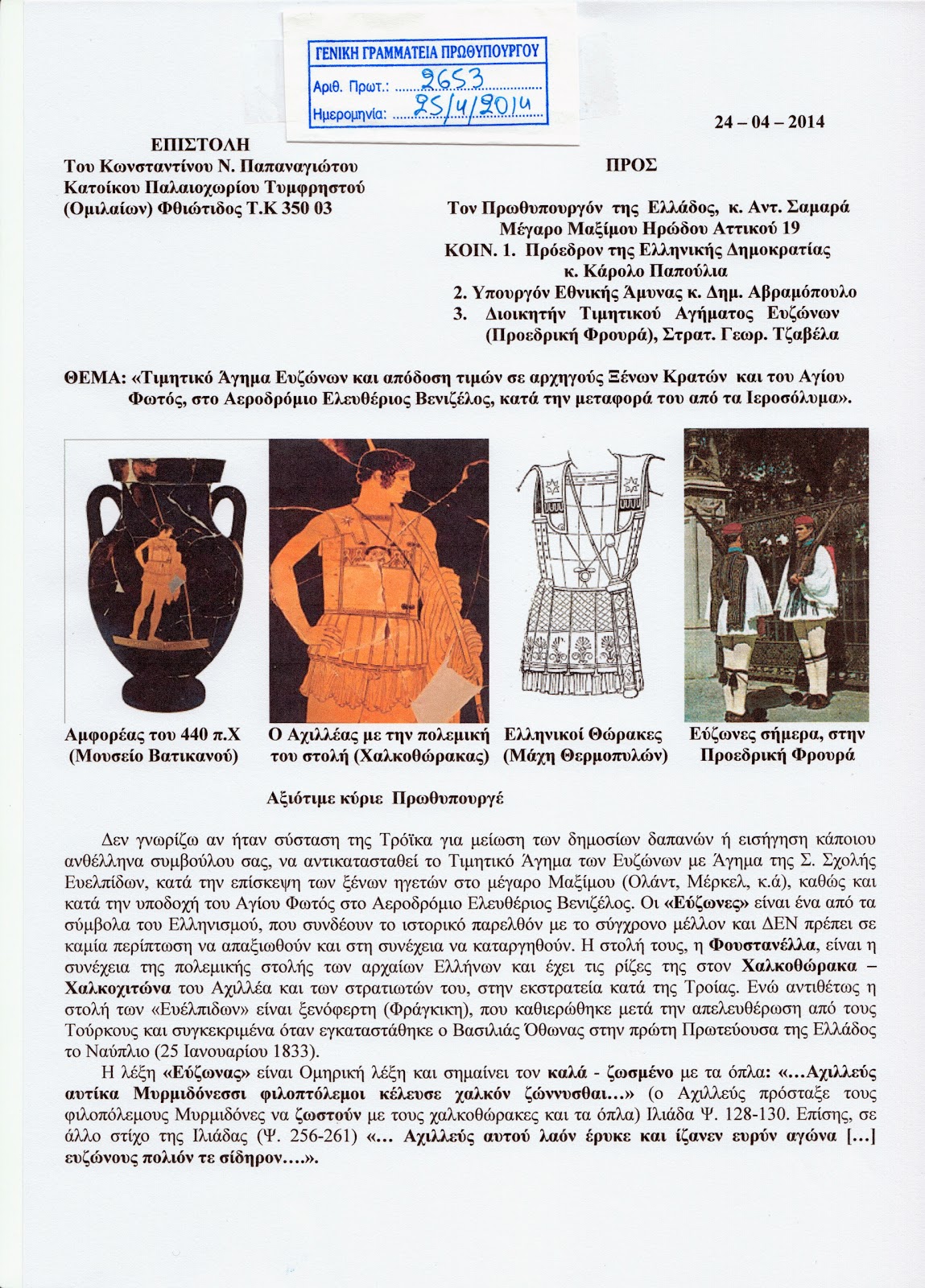 ΓΕΝΙΚΗ ΓΡΑΜΜΑΤΕΙΑ ΠΡΩΘΥΠΟΥΡΓΟΥ
Αριθ. Πρωτ.: 2653
Ημερομηνία: 25/4/2014

24 – 04 – 2014

ΕΠΙΣΤΟΛΗ
Του Κωνσταντίνου Ν. Παπαναγιώτου
Κατοίκου Παλαιοχωρίου Τυμφρηστού
(Ομιλαίων) Φθιώτιδος Τ.Κ 350 03

ΠΡΟΣ

Τον Πρωθυπουργόν της Ελλάδος, κ. Αντ. Σαμαρά
Μέγαρο Μαξίμου Ηρώδου Αττικού 19
ΚΟΙΝ. 1. Πρόεδρον της Ελληνικής Δημοκρατίας
κ. Κάρολο Παπούλια
2. Υπουργόν Εθνικής Άμυνας κ. Δημ. Αβραμόπουλο
3. Διοικητήν Τιμητικού Αγήματος Ευζώνων (Προεδρική Φρουρά), Στρατ. Γεωρ. Τζαβέλα

ΘΕΜΑ: «Τιμητικό Άγημα Ευζώνων και απόδοση τιμών σε αρχηγούς Ξένων Κρατών και του Αγίου Φωτός, στο Αεροδρόμιο Ελευθέριος Βενιζέλος, κατά την μεταφορά του από τα Ιεροσόλυμα».

Αμφορέας του 440 π.Χ (Μουσείο Βατικανού)

Ο Αχιλλέας με την πολεμική του στολή (Χαλκοθώρακας)

Ελληνικοί Θώρακες (Μάχη Θερμοπυλών)

Εύζωνες σήμερα, στην Προεδρική Φρουρά

Αξιότιμε κύριε Πρωθυπουργέ

Δεν γνωρίζω αν ήταν σύσταση της Τρόϊκα για μείωση των δημοσίων δαπανών ή εισήγηση κάποιου ανθέλληνα συμβούλου σας, να αντικατασταθεί το Τιμητικό Άγημα των Ευζώνων με Άγημα της Σ. Σχολής Ευελπίδων, κατά την επίσκεψη των ξένων ηγετών στο μέγαρο Μαξίμου (Ολάντ, Μέρκελ, κ.ά), καθώς και κατά την υποδοχή του Αγίου Φωτός στο Αεροδρόμιο Ελευθέριος Βενιζέλος. Οι «Εύζωνες» είναι ένα από τα σύμβολα του Ελληνισμού, που συνδέουν το ιστορικό παρελθόν με το σύγχρονο μέλλον και ΔΕΝ πρέπει σε καμία περίπτωση να απαξιωθούν και στη συνέχεια να καταργηθούν. Η στολή τους, η Φουστανέλλα, είναι η συνέχεια της πολεμικής στολής των αρχαίων Ελλήνων και έχει τις ρίζες της στον Χαλκοθώρακα – Χαλκοχιτώνα του Αχιλλέα και των στρατιωτών του, στην εκστρατεία κατά της Τροίας. Ενώ αντιθέτως η στολή των «Ευέλπιδων» είναι ξενόφερτη (Φράγκικη), που καθιερώθηκε μετά την απελευθέρωση από τους Τούρκους και συγκεκριμένα όταν εγκαταστάθηκε ο Βασιλιάς Όθωνας στην πρώτη Πρωτεύουσα της Ελλάδος το Ναύπλιο (25 Ιανουαρίου 1833).

Η λέξη «Εύζωνας» είναι Ομηρική λέξη και σημαίνει τον καλά - ζωσμένο με τα όπλα: «…Αχιλλεύς αυτίκα Μυρμιδόνεσσι φιλοπτόλεμοι κέλευσε χαλκόν ζώννυσθαι…» (ο Αχιλλεύς πρόσταξε τους φιλοπόλεμους Μυρμιδόνες να ζωστούν με τους χαλκοθώρακες και τα όπλα) Ιλιάδα Ψ. 128-130. Επίσης, σε άλλο στίχο της Ιλιάδας (Ψ. 256-261) «… Αχιλλεύς αυτού λαόν έρυκε και ίζανεν ευρύν αγώνα […] ευζώνους πολιόν τε σίδηρον….».